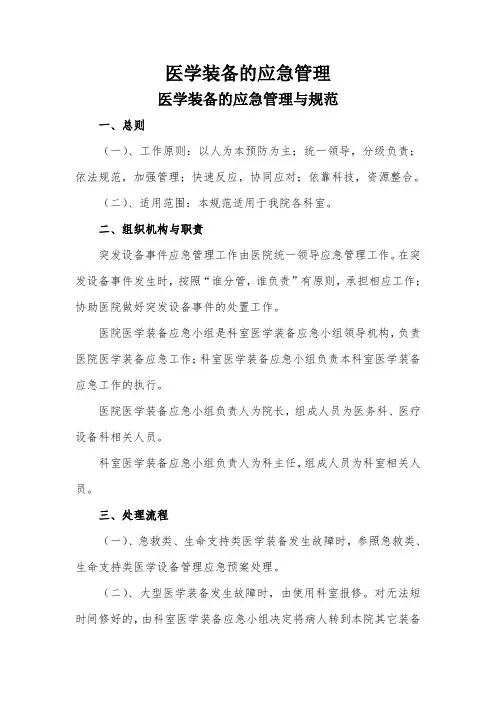 医学装备的应急管理

医学装备的应急管理与规范

一、总则

（一）、工作原则：以人为本预防为主；统一领导，分级负责；依法规范，加强管理；快速反应，协同应对；依靠科技，资源整合。

（二）、适用范围：本规范适用于我院各科室。

二、组织机构与职责

突发设备事件应急管理工作由医院统一领导应急管理工作。在突发设备事件发生时，按照“谁分管，谁负责”有原则，承担相应工作；协助医院做好突发设备事件的处置工作。

医院医学装备应急小组是科室医学装备应急小组领导机构，负责医院医学装备应急工作；科室医学装备应急小组负责本科室医学装备应急工作的执行。

医院医学装备应急小组负责人为院长，组成人员为医务科、医疗设备科相关人员。

科室医学装备应急小组负责人为科主任，组成人员为科室相关人员。

三、处理流程

（一）、急救类、生命支持类医学装备发生故障时，参照急救类、生命支持类医学设备管理应急预案处理。

（二）、大型医学装备发生故障时，由使用科室报修。对无法短时间修好的，由科室医学装备应急小组决定将病人转到本院其它装备